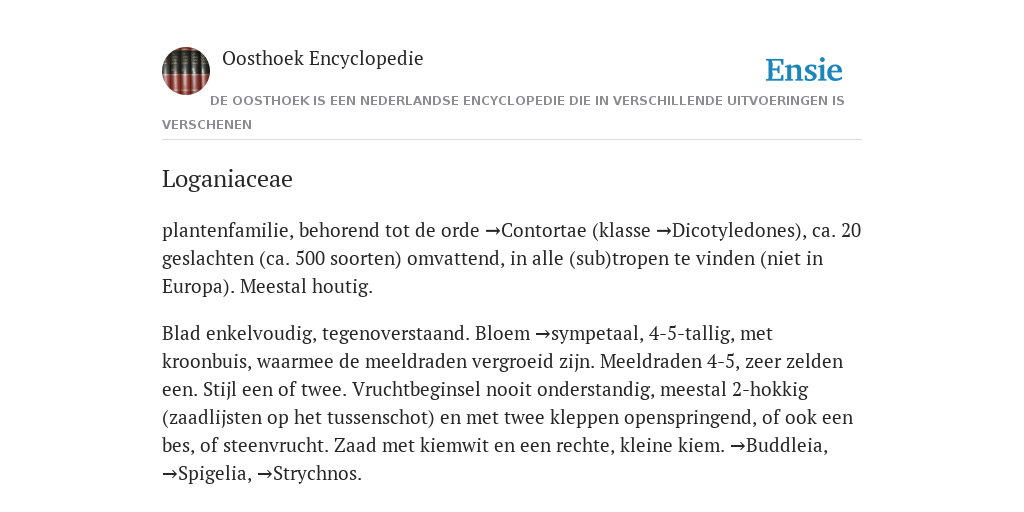 Oosthoek Encyclopedie

Ensie

DE OOSTHOEK IS EEN NEDERLANDSE ENCYCLOPEDIE DIE IN VERSCHILLENDE UITVOERINGEN IS VERSCHENEN

Loganiaceae

plantenfamilie, behorend tot de orde →Contortae (klasse →Dicotyledones), ca. 20 geslachten (ca. 500 soorten) omvattend, in alle (sub)tropen te vinden (niet in Europa). Meestal houtig.

Blad enkelvoudig, tegenoverstaand. Bloem →sympetaal, 4-5-tallig, met kroonbuis, waarmee de meeldraden vergroeid zijn. Meeldraden 4-5, zeer zelden een. Stijl een of twee. Vruchtbeginsel nooit onderstandig, meestal 2-hokkig (zaadlijsten op het tussenschot) en met twee kleppen openspringend, of ook een bes, of steenvrucht. Zaad met kiemwit en een rechte, kleine kiem. →Buddleia, →Spigelia, →Strychnos.